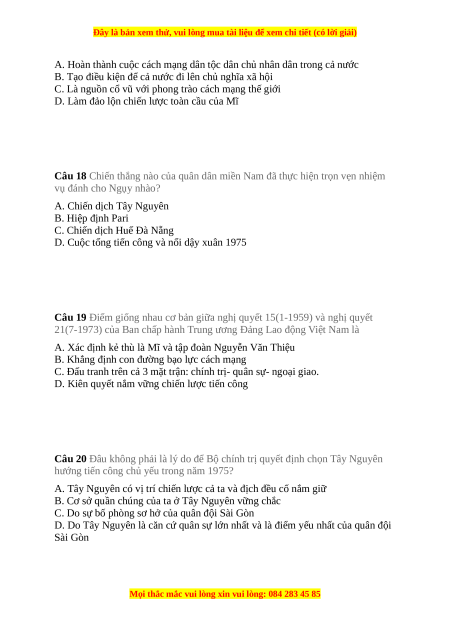 Đây là bản xem thử, vui lòng mua tài liệu để xem chi tiết (có lời giải)

A. Hoàn thành cuộc cách mạng dân tộc dân chủ nhân dân trong cả nước
B. Tạo điều kiện để cả nước đi lên chủ nghĩa xã hội
C. Là nguồn cổ vũ với phong trào cách mạng thế giới
D. Làm đảo lộn chiến lược toàn cầu của Mĩ

Câu 18 Chiến thắng nào của quân dân miền Nam đã thực hiện trọn vẹn nhiệm vụ đánh cho Ngụy nhào?

A. Chiến dịch Tây Nguyên
B. Hiệp định Pari
C. Chiến dịch Huế Đà Nẵng
D. Cuộc tổng tiến công và nổi dậy xuân 1975

Câu 19 Điểm giống nhau cơ bản giữa nghị quyết 15(1-1959) và nghị quyết 21(7-1973) của Ban chấp hành Trung ương Đảng Lao động Việt Nam là

A. Xác định kẻ thù là Mĩ và tập đoàn Nguyễn Văn Thiệu
B. Khẳng định con đường bạo lực cách mạng
C. Đấu tranh trên cả 3 mặt trận: chính trị- quân sự- ngoại giao.
D. Kiên quyết nắm vững chiến lược tiến công

Câu 20 Đâu không phải là lý do để Bộ chính trị quyết định chọn Tây Nguyên hướng tiến công chủ yếu trong năm 1975?

A. Tây Nguyên có vị trí chiến lược cả ta và địch đều cố nắm giữ
B. Cơ sở quần chúng của ta ở Tây Nguyên vững chắc
C. Do sự bố phòng sơ hở của quân đội Sài Gòn
D. Do Tây Nguyên là căn cứ quân sự lớn nhất và là điểm yếu nhất của quân đội Sài Gòn

Mọi thắc mắc vui lòng xin vui lòng: 084 283 45 85